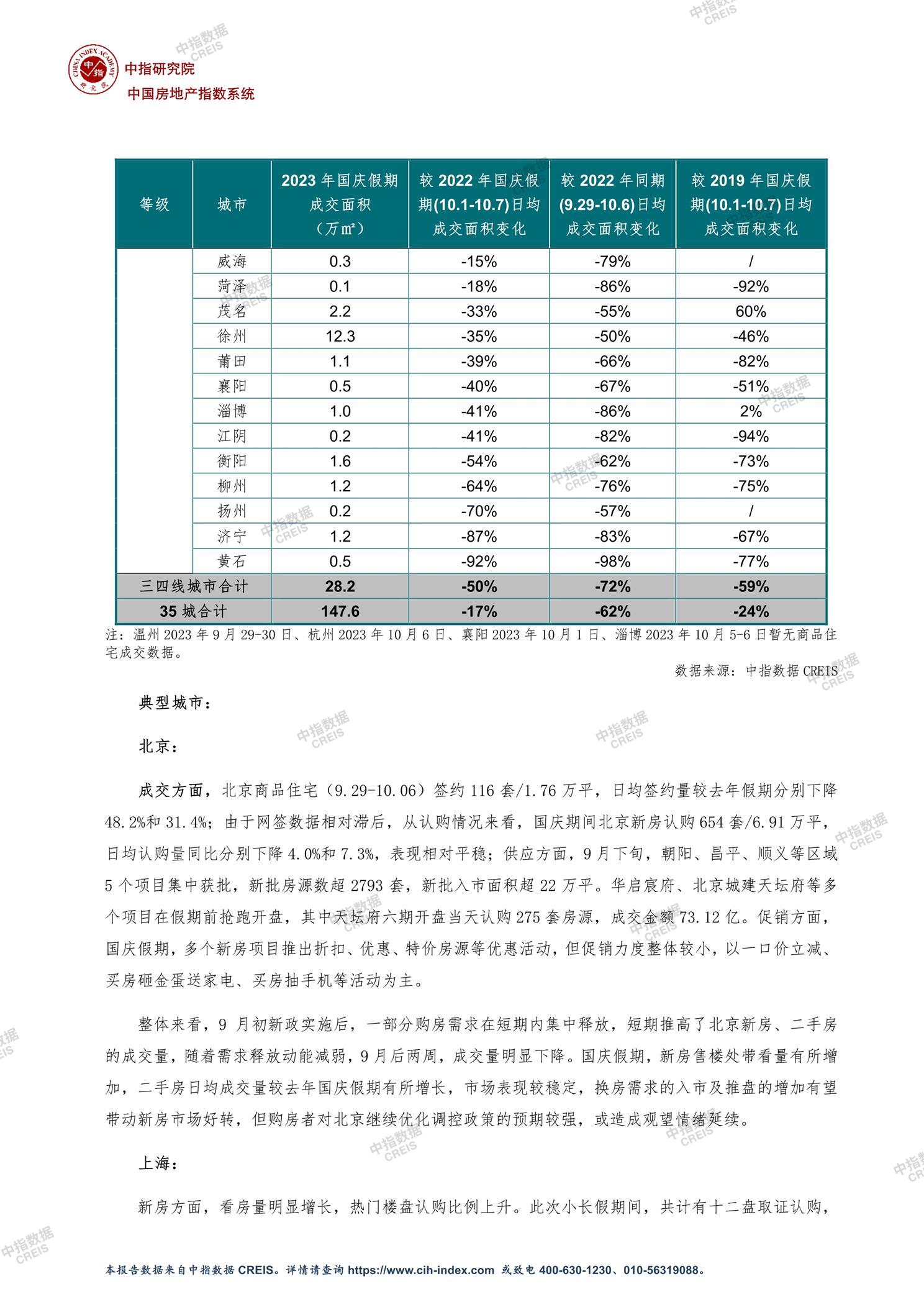 CHINA INDEX ACADEMY 中指 研究院

中指研究院
中国房地产指数系统

| 等级 | 城市 | 2023 年国庆假期成交面积（万㎡） | 较 2022 年国庆假期(10.1-10.7)日均成交面积变化 | 较 2022 年同期(9.29-10.6)日均成交面积变化 | 较 2019 年国庆假期(10.1-10.7)日均成交面积变化 |
|---|---|---|---|---|---|
| | 威海 | 0.3 | -15% | -79% | / |
| | 菏泽 | 0.1 | -18% | -86% | -92% |
| | 茂名 | 2.2 | -33% | -55% | 60% |
| | 徐州 | 12.3 | -35% | -50% | -46% |
| | 莆田 | 1.1 | -39% | -66% | -82% |
| | 襄阳 | 0.5 | -40% | -67% | -51% |
| | 淄博 | 1.0 | -41% | -86% | 2% |
| | 江阴 | 0.2 | -41% | -82% | -94% |
| | 衡阳 | 1.6 | -54% | -62% | -73% |
| | 柳州 | 1.2 | -64% | -76% | -75% |
| | 扬州 | 0.2 | -70% | -57% | / |
| | 济宁 | 1.2 | -87% | -83% | -67% |
| | 黄石 | 0.5 | -92% | -98% | -77% |
| 三四线城市合计 | | 28.2 | -50% | -72% | -59% |
| 35 城合计 | | 147.6 | -17% | -62% | -24% |

注：温州 2023 年 9 月 29-30 日、杭州 2023 年 10 月 6 日、襄阳 2023 年 10 月 1 日、淄博 2023 年 10 月 5-6 日暂无商品住宅成交数据。

数据来源：中指数据 CREIS

典型城市：

北京：

成交方面，北京商品住宅（9.29-10.06）签约 116 套/1.76 万平，日均签约量较去年假期分别下降 48.2%和 31.4%；由于网签数据相对滞后，从认购情况来看，国庆期间北京新房认购 654 套/6.91 万平，日均认购量同比分别下降 4.0%和 7.3%，表现相对平稳；供应方面，9 月下旬，朝阳、昌平、顺义等区域 5 个项目集中获批，新批房源数超 2793 套，新批入市面积超 22 万平。华启宸府、北京城建天坛府等多个项目在假期前抢跑开盘，其中天坛府六期开盘当天认购 275 套房源，成交金额 73.12 亿。促销方面，国庆假期，多个新房项目推出折扣、优惠、特价房源等优惠活动，但促销力度整体较小，以一口价立减、买房砸金蛋送家电、买房抽手机等活动为主。

整体来看，9 月初新政实施后，一部分购房需求在短期内集中释放，短期推高了北京新房、二手房的成交量，随着需求释放动能减弱，9 月后两周，成交量明显下降。国庆假期，新房售楼处带看量有所增加，二手房日均成交量较去年国庆假期有所增长，市场表现较稳定，换房需求的入市及推盘的增加有望带动新房市场好转，但购房者对北京继续优化调控政策的预期较强，或造成观望情绪延续。

上海：

新房方面，看房量明显增长，热门楼盘认购比例上升。此次小长假期间，共计有十二盘取证认购，

本报告数据来自中指数据 CREIS。详情请查询 https://www.cih-index.com 或致电 400-630-1230、010-56319088。